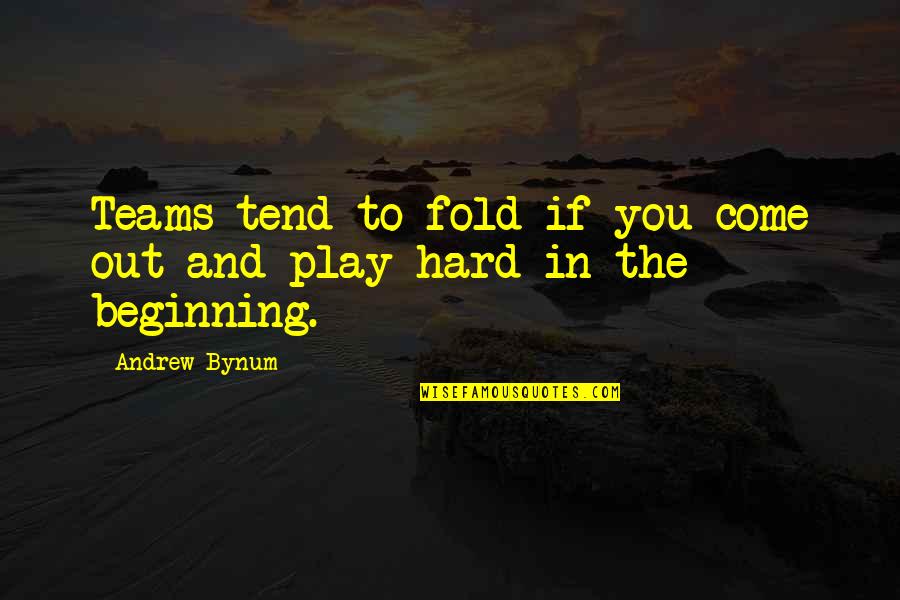 Teams tend to fold if you come out and play hard in the beginning.

Andrew Bynum

WISEFAMOUSQUOTES.COM